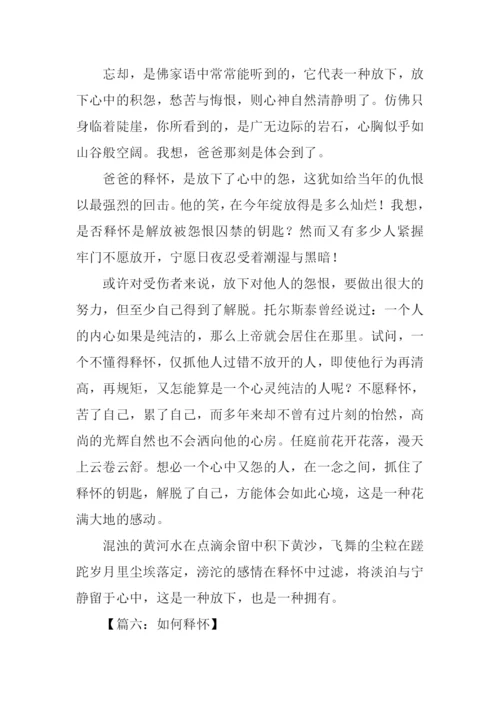 忘却，是佛家语中常常能听到的，它代表一种放下，放下心中的积怨，愁苦与悔恨，则心神自然清静明了。仿佛只身临着陡崖，你所看到的，是广无边际的岩石，心胸似乎如山谷般空阔。我想，爸爸那刻是体会到了。

爸爸的释怀，是放下了心中的怨，这犹如给当年的仇恨以最强烈的回击。他的笑，在今年绽放得是多么灿烂！我想，是否释怀是解放被怨恨囚禁的钥匙？然而又有多少人紧握牢门不愿放开，宁愿日夜忍受着潮湿与黑暗！

或许对受伤者来说，放下对他人的怨恨，要做出很大的努力，但至少自己得到了解脱。托尔斯泰曾经说过：一个人的内心如果是纯洁的，那么上帝就会居住在那里。试问，一个不懂得释怀，仅抓他人过错不放开的人，即使他行为再清高，再规矩，又怎能算是一个心灵纯洁的人呢？不愿释怀，苦了自己，累了自己，而多年来却不曾有过片刻的怡然，高尚的光辉自然也不会洒向他的心房。任庭前花开花落，漫天上云卷云舒。想必一个心中又怨的人，在一念之间，抓住了释怀的钥匙，解脱了自己，方能体会如此心境，这是一种花满大地的感动。

混浊的黄河水在点滴余留中积下黄沙，飞舞的尘粒在蹉跎岁月里尘埃落定，滂沱的感情在释怀中过滤，将淡泊与宁静留于心中，这是一种放下，也是一种拥有。

【篇六：如何释怀】